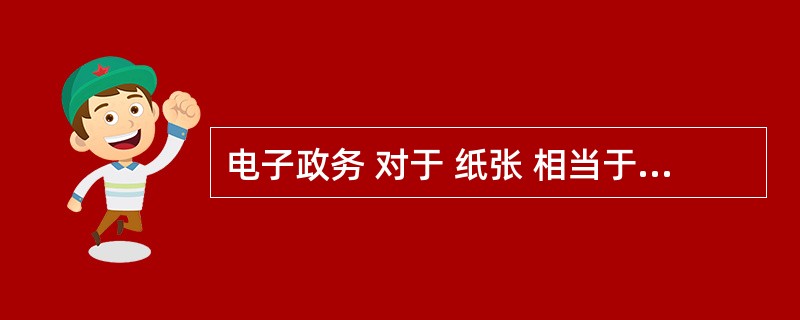 电子政务 对于 纸张 相当于...